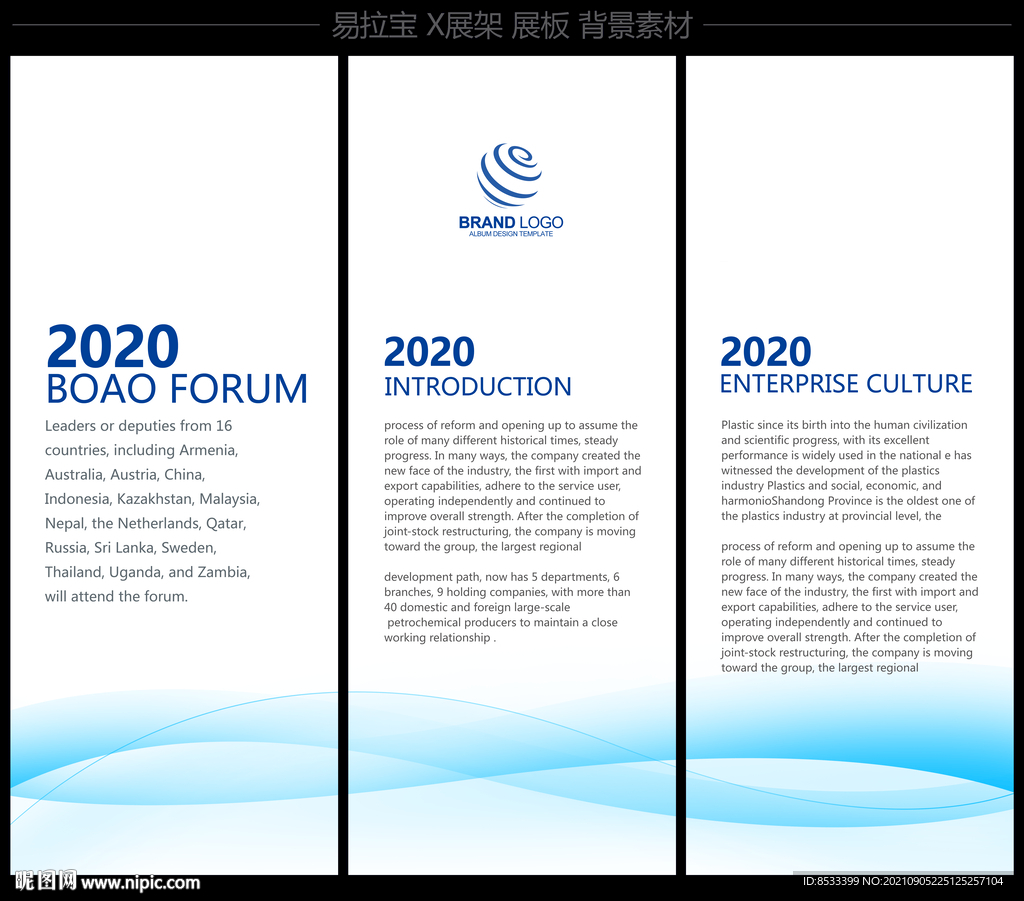 易拉宝 X展架 展板 背景素材

2020
BOAO FORUM

Leaders or deputies from 16 countries, including Armenia, Australia, Austria, China, Indonesia, Kazakhstan, Malaysia, Nepal, the Netherlands, Qatar, Russia, Sri Lanka, Sweden, Thailand, Uganda, and Zambia, will attend the forum.

BRAND LOGO
ALBUM DESIGN TEMPLATE

2020
INTRODUCTION

process of reform and opening up to assume the role of many different historical times, steady progress. In many ways, the company created the new face of the industry, the first with import and export capabilities, adhere to the service user, operating independently and continued to improve overall strength. After the completion of joint-stock restructuring, the company is moving toward the group, the largest regional

development path, now has 5 departments, 6 branches, 9 holding companies, with more than 40 domestic and foreign large-scale petrochemical producers to maintain a close working relationship .

2020
ENTERPRISE CULTURE

Plastic since its birth into the human civilization and scientific progress, with its excellent performance is widely used in the national e has witnessed the development of the plastics industry Plastics and social, economic, and harmonioShandong Province is the oldest one of the plastics industry at provincial level, the

process of reform and opening up to assume the role of many different historical times, steady progress. In many ways, the company created the new face of the industry, the first with import and export capabilities, adhere to the service user, operating independently and continued to improve overall strength. After the completion of joint-stock restructuring, the company is moving toward the group, the largest regional

昵图网 www.nipic.com
ID:8533399 NO:20210905225125257104